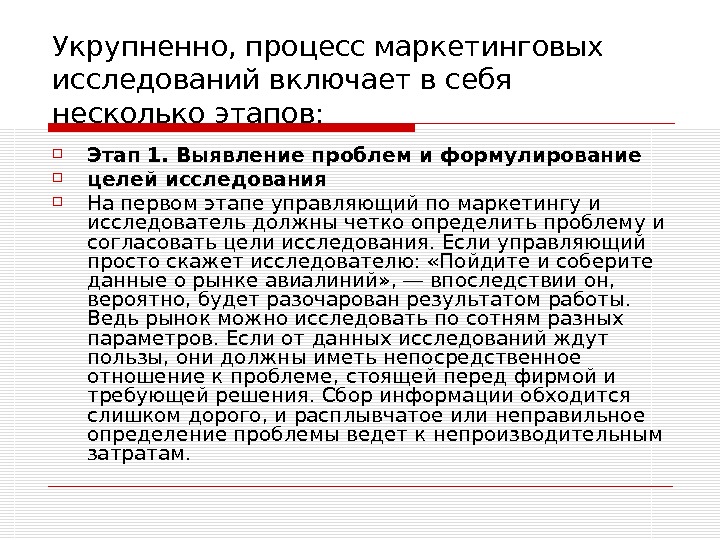 Укрупненно, процесс маркетинговых исследований включает в себя несколько этапов:

☐ Этап 1. Выявление проблем и формулирование

☐ целей исследования

☐ На первом этапе управляющий по маркетингу и исследователь должны четко определить проблему и согласовать цели исследования. Если управляющий просто скажет исследователю: «Пойдите и соберите данные о рынке авиалиний», — впоследствии он, вероятно, будет разочарован результатом работы. Ведь рынок можно исследовать по сотням разных параметров. Если от данных исследований ждут пользы, они должны иметь непосредственное отношение к проблеме, стоящей перед фирмой и требующей решения. Сбор информации обходится слишком дорого, и расплывчатое или неправильное определение проблемы ведет к непроизводительным затратам.